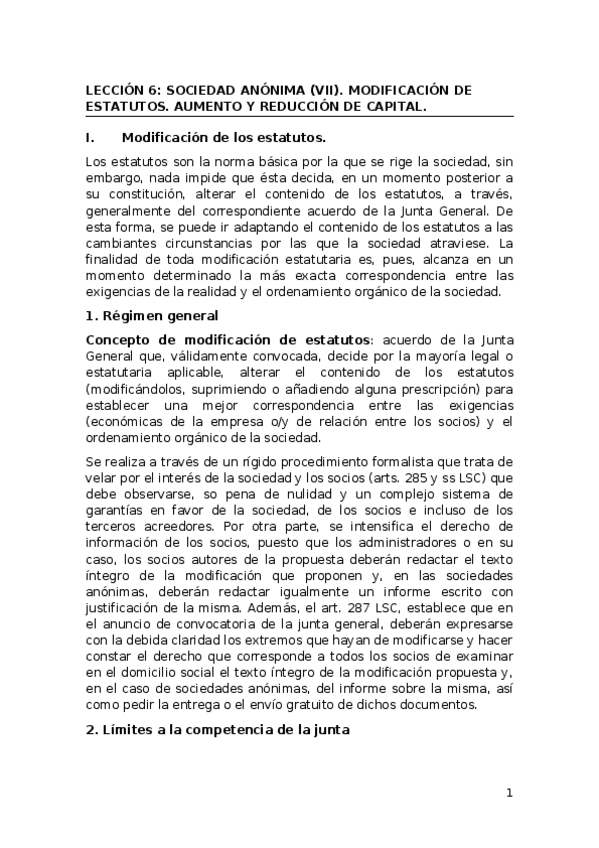 LECCIÓN 6: SOCIEDAD ANÓNIMA (VII). MODIFICACIÓN DE ESTATUTOS. AUMENTO Y REDUCCIÓN DE CAPITAL.

I. Modificación de los estatutos.

Los estatutos son la norma básica por la que se rige la sociedad, sin embargo, nada impide que ésta decida, en un momento posterior a su constitución, alterar el contenido de los estatutos, a través, generalmente del correspondiente acuerdo de la Junta General. De esta forma, se puede ir adaptando el contenido de los estatutos a las cambiantes circunstancias por las que la sociedad atraviese. La finalidad de toda modificación estatutaria es, pues, alcanza en un momento determinado la más exacta correspondencia entre las exigencias de la realidad y el ordenamiento orgánico de la sociedad.

1. Régimen general

Concepto de modificación de estatutos: acuerdo de la Junta General que, válidamente convocada, decide por la mayoría legal o estatutaria aplicable, alterar el contenido de los estatutos (modificándolos, suprimiendo o añadiendo alguna prescripción) para establecer una mejor correspondencia entre las exigencias (económicas de la empresa o/y de relación entre los socios) y el ordenamiento orgánico de la sociedad.

Se realiza a través de un rígido procedimiento formalista que trata de velar por el interés de la sociedad y los socios (arts. 285 y ss LSC) que debe observarse, so pena de nulidad y un complejo sistema de garantías en favor de la sociedad, de los socios e incluso de los terceros acreedores. Por otra parte, se intensifica el derecho de información de los socios, puesto que los administradores o en su caso, los socios autores de la propuesta deberán redactar el texto íntegro de la modificación que proponen y, en las sociedades anónimas, deberán redactar igualmente un informe escrito con justificación de la misma. Además, el art. 287 LSC, establece que en el anuncio de convocatoria de la junta general, deberán expresarse con la debida claridad los extremos que hayan de modificarse y hacer constar el derecho que corresponde a todos los socios de examinar en el domicilio social el texto íntegro de la modificación propuesta y, en el caso de sociedades anónimas, del informe sobre la misma, así como pedir la entrega o el envío gratuito de dichos documentos.

2. Límites a la competencia de la junta

1